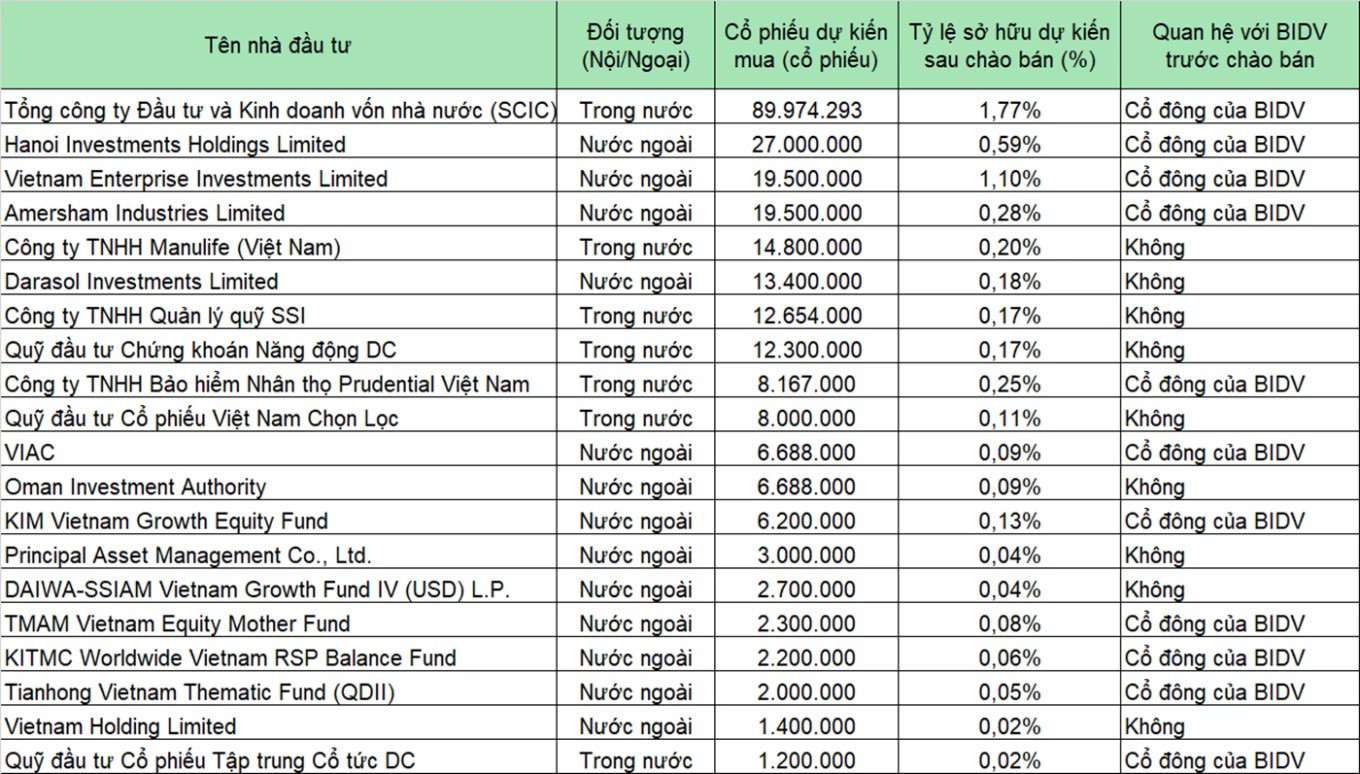 | Tên nhà đầu tư | Đối tượng (Nội/Ngoại) | Cổ phiếu dự kiến mua (cổ phiếu) | Tỷ lệ sở hữu dự kiến sau chào bán (%) | Quan hệ với BIDV trước chào bán |
|---|---|---|---|---|
| Tổng công ty Đầu tư và Kinh doanh vốn nhà nước (SCIC) | Trong nước | 89.974.293 | 1,77% | Cổ đông của BIDV |
| Hanoi Investments Holdings Limited | Nước ngoài | 27.000.000 | 0,59% | Cổ đông của BIDV |
| Vietnam Enterprise Investments Limited | Nước ngoài | 19.500.000 | 1,10% | Cổ đông của BIDV |
| Amersham Industries Limited | Nước ngoài | 19.500.000 | 0,28% | Cổ đông của BIDV |
| Công ty TNHH Manulife (Việt Nam) | Trong nước | 14.800.000 | 0,20% | Không |
| Darasol Investments Limited | Nước ngoài | 13.400.000 | 0,18% | Không |
| Công ty TNHH Quản lý quỹ SSI | Trong nước | 12.654.000 | 0,17% | Không |
| Quỹ đầu tư Chứng khoán Năng động DC | Trong nước | 12.300.000 | 0,17% | Không |
| Công ty TNHH Bảo hiểm Nhân thọ Prudential Việt Nam | Trong nước | 8.167.000 | 0,25% | Cổ đông của BIDV |
| Quỹ đầu tư Cổ phiếu Việt Nam Chọn Lọc | Trong nước | 8.000.000 | 0,11% | Không |
| VIAC | Nước ngoài | 6.688.000 | 0,09% | Cổ đông của BIDV |
| Oman Investment Authority | Nước ngoài | 6.688.000 | 0,09% | Không |
| KIM Vietnam Growth Equity Fund | Nước ngoài | 6.200.000 | 0,13% | Cổ đông của BIDV |
| Principal Asset Management Co., Ltd. | Nước ngoài | 3.000.000 | 0,04% | Không |
| DAIWA-SSIAM Vietnam Growth Fund IV (USD) L.P. | Nước ngoài | 2.700.000 | 0,04% | Không |
| TMAM Vietnam Equity Mother Fund | Nước ngoài | 2.300.000 | 0,08% | Cổ đông của BIDV |
| KITMC Worldwide Vietnam RSP Balance Fund | Nước ngoài | 2.200.000 | 0,06% | Cổ đông của BIDV |
| Tianhong Vietnam Thematic Fund (QDII) | Nước ngoài | 2.000.000 | 0,05% | Cổ đông của BIDV |
| Vietnam Holding Limited | Nước ngoài | 1.400.000 | 0,02% | Không |
| Quỹ đầu tư Cổ phiếu Tập trung Cổ tức DC | Trong nước | 1.200.000 | 0,02% | Cổ đông của BIDV |